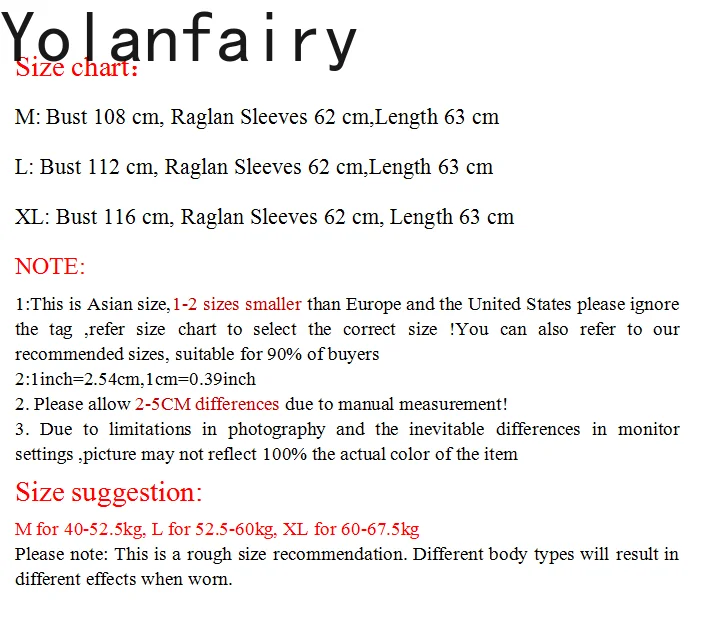 Yolanfairy

Size chart:

M: Bust 108 cm, Raglan Sleeves 62 cm,Length 63 cm

L: Bust 112 cm, Raglan Sleeves 62 cm,Length 63 cm

XL: Bust 116 cm, Raglan Sleeves 62 cm, Length 63 cm

NOTE:

1:This is Asian size,1-2 sizes smaller than Europe and the United States please ignore the tag ,refer size chart to select the correct size !You can also refer to our recommended sizes, suitable for 90% of buyers
2:1inch=2.54cm,1cm=0.39inch
2. Please allow 2-5CM differences due to manual measurement!
3. Due to limitations in photography and the inevitable differences in monitor settings ,picture may not reflect 100% the actual color of the item

Size suggestion:

M for 40-52.5kg, L for 52.5-60kg, XL for 60-67.5kg
Please note: This is a rough size recommendation. Different body types will result in different effects when worn.